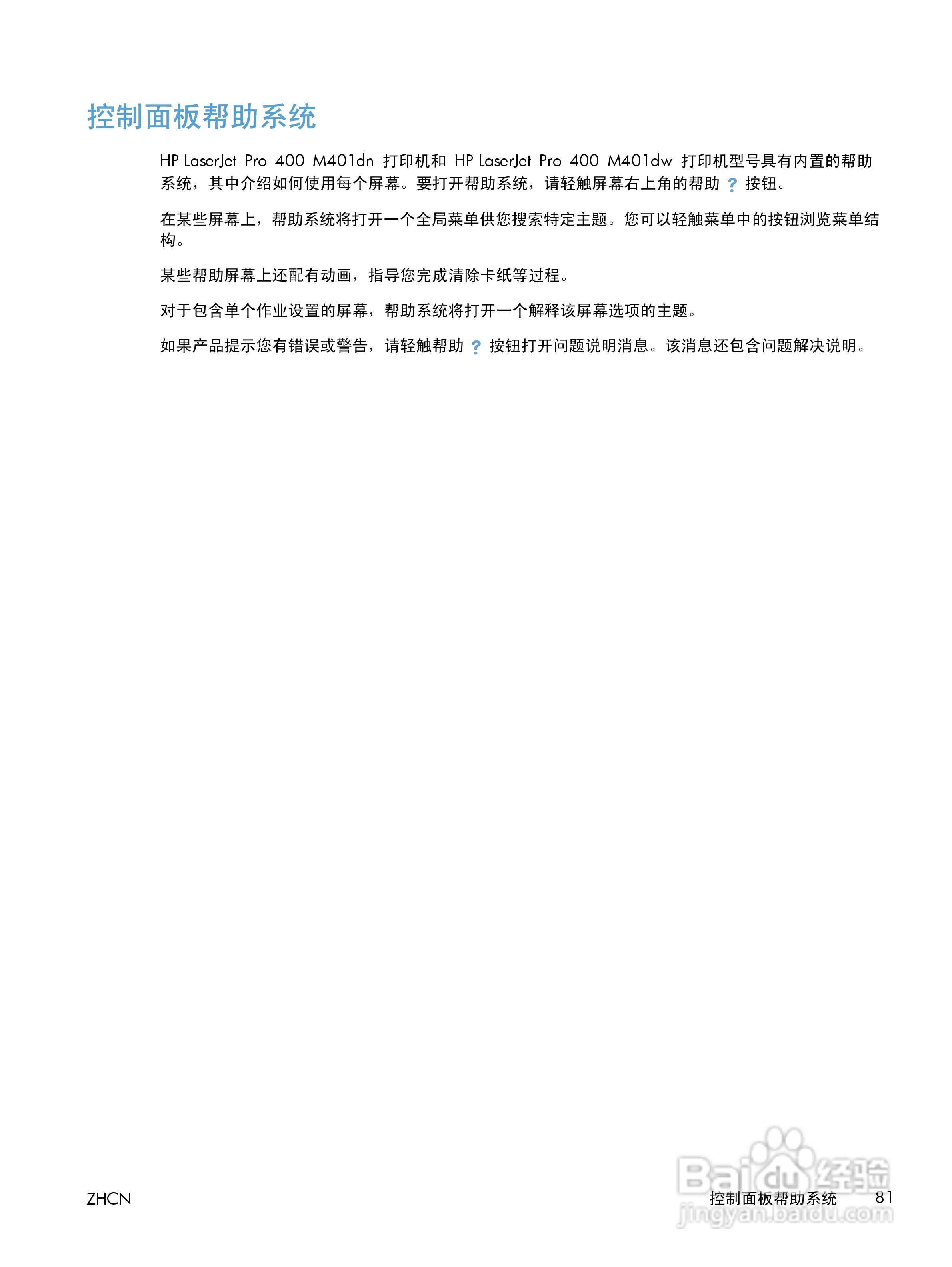 控制面板帮助系统

HP LaserJet Pro 400 M401dn 打印机和 HP LaserJet Pro 400 M401dw 打印机型号具有内置的帮助系统，其中介绍如何使用每个屏幕。要打开帮助系统，请轻触屏幕右上角的帮助 ? 按钮。

在某些屏幕上，帮助系统将打开一个全局菜单供您搜索特定主题。您可以轻触菜单中的按钮浏览菜单结构。

某些帮助屏幕上还配有动画，指导您完成清除卡纸等过程。

对于包含单个作业设置的屏幕，帮助系统将打开一个解释该屏幕选项的主题。

如果产品提示您有错误或警告，请轻触帮助 ? 按钮打开问题说明消息。该消息还包含问题解决说明。

ZHCN

控制面板帮助系统 81

Baidu 经验
jingyan.baidu.com